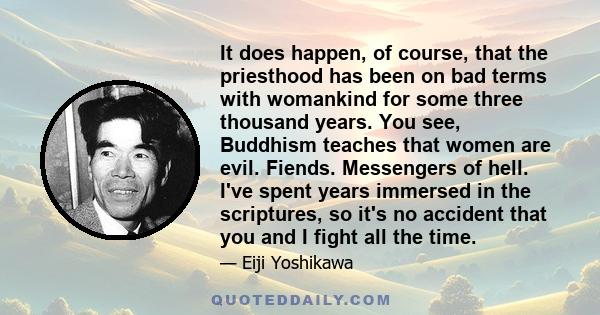 It does happen, of course, that the priesthood has been on bad terms with womankind for some three thousand years. You see, Buddhism teaches that women are evil. Fiends. Messengers of hell. I've spent years immersed in the scriptures, so it's no accident that you and I fight all the time.

— Eiji Yoshikawa

QUOTEDDAILY.COM